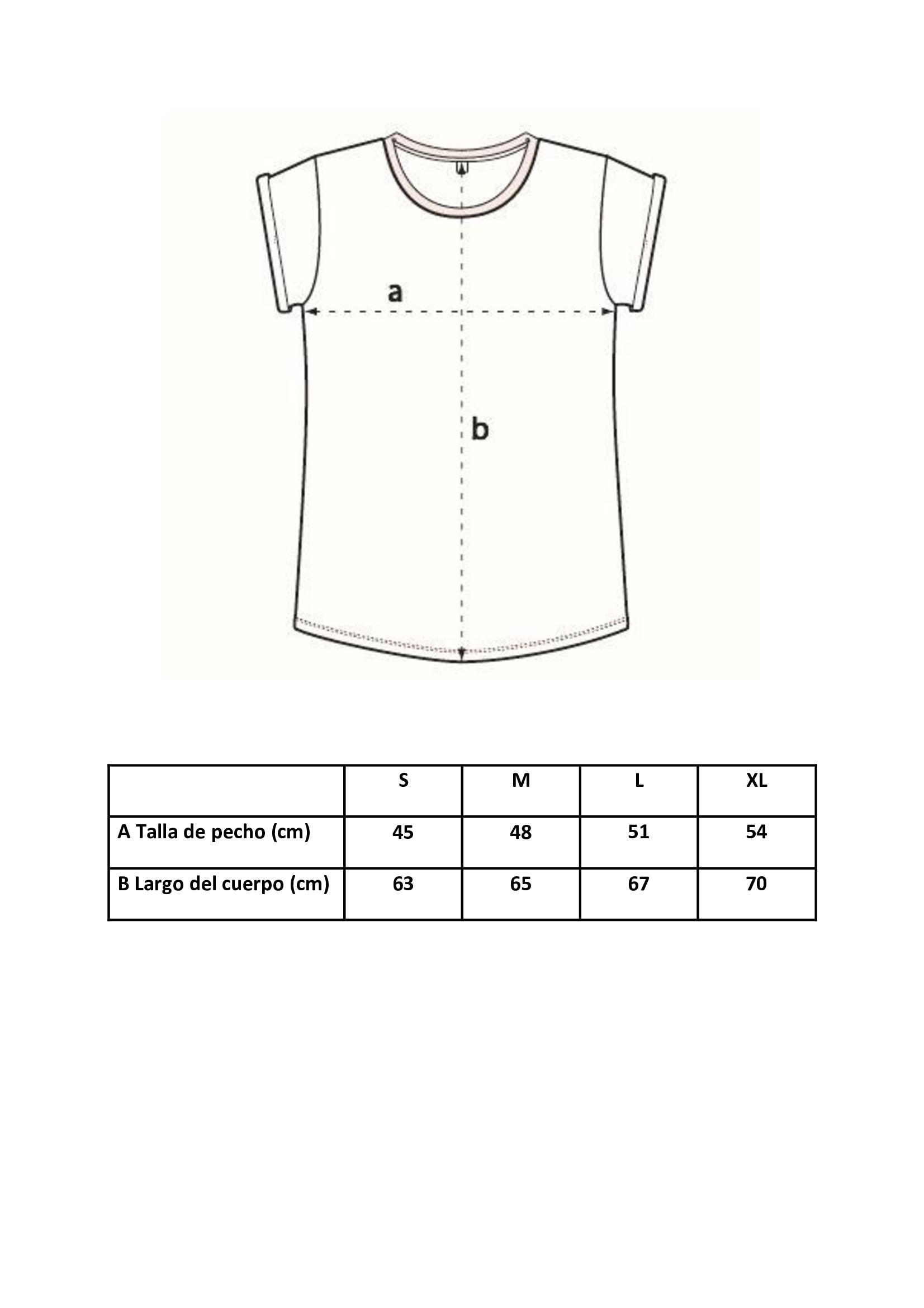 a

b

| | S | M | L | XL |
|---|---|---|---|---|
| A Talla de pecho (cm) | 45 | 48 | 51 | 54 |
| B Largo del cuerpo (cm) | 63 | 65 | 67 | 70 |